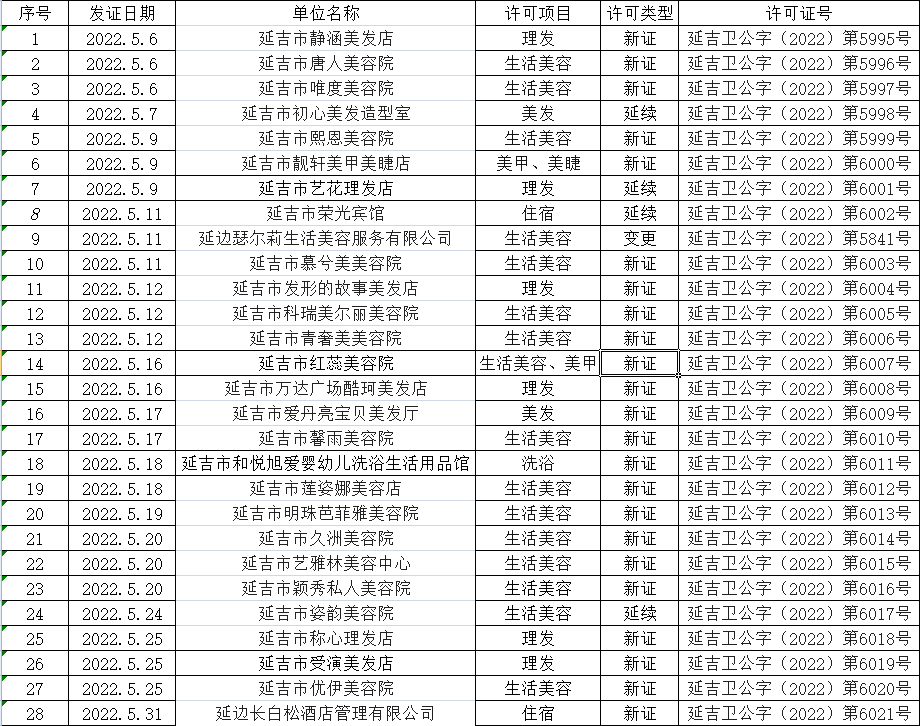 | 序号 | 发证日期 | 单位名称 | 许可项目 | 许可类型 | 许可证号 |
|---|---|---|---|---|---|
| 1 | 2022.5.6 | 延吉市静涵美发店 | 理发 | 新证 | 延吉卫公字（2022）第5995号 |
| 2 | 2022.5.6 | 延吉市唐人美容院 | 生活美容 | 新证 | 延吉卫公字（2022）第5996号 |
| 3 | 2022.5.6 | 延吉市唯度美容院 | 生活美容 | 新证 | 延吉卫公字（2022）第5997号 |
| 4 | 2022.5.7 | 延吉市初心美发造型室 | 美发 | 延续 | 延吉卫公字（2022）第5998号 |
| 5 | 2022.5.9 | 延吉市熙恩美容院 | 生活美容 | 新证 | 延吉卫公字（2022）第5999号 |
| 6 | 2022.5.9 | 延吉市靓轩美甲美睫店 | 美甲、美睫 | 新证 | 延吉卫公字（2022）第6000号 |
| 7 | 2022.5.9 | 延吉市艺花理发店 | 理发 | 延续 | 延吉卫公字（2022）第6001号 |
| 8 | 2022.5.11 | 延吉市荣光宾馆 | 住宿 | 延续 | 延吉卫公字（2022）第6002号 |
| 9 | 2022.5.11 | 延边瑟尔莉生活美容服务有限公司 | 生活美容 | 变更 | 延吉卫公字（2022）第5841号 |
| 10 | 2022.5.11 | 延吉市慕兮美美容院 | 生活美容 | 新证 | 延吉卫公字（2022）第6003号 |
| 11 | 2022.5.12 | 延吉市发形的故事美发店 | 理发 | 新证 | 延吉卫公字（2022）第6004号 |
| 12 | 2022.5.12 | 延吉市科瑞美尔丽美容院 | 生活美容 | 新证 | 延吉卫公字（2022）第6005号 |
| 13 | 2022.5.12 | 延吉市青奢美美容院 | 生活美容 | 新证 | 延吉卫公字（2022）第6006号 |
| 14 | 2022.5.16 | 延吉市红蕊美容院 | 生活美容、美甲 | 新证 | 延吉卫公字（2022）第6007号 |
| 15 | 2022.5.16 | 延吉市万达广场酷珂美发店 | 理发 | 新证 | 延吉卫公字（2022）第6008号 |
| 16 | 2022.5.17 | 延吉市爱丹亮宝贝美发厅 | 美发 | 新证 | 延吉卫公字（2022）第6009号 |
| 17 | 2022.5.17 | 延吉市馨雨美容院 | 生活美容 | 新证 | 延吉卫公字（2022）第6010号 |
| 18 | 2022.5.18 | 延吉市和悦旭爱婴幼儿洗浴生活用品馆 | 洗浴 | 新证 | 延吉卫公字（2022）第6011号 |
| 19 | 2022.5.18 | 延吉市莲姿娜美容店 | 生活美容 | 新证 | 延吉卫公字（2022）第6012号 |
| 20 | 2022.5.19 | 延吉市明珠芭菲雅美容院 | 生活美容 | 新证 | 延吉卫公字（2022）第6013号 |
| 21 | 2022.5.20 | 延吉市久洲美容院 | 生活美容 | 新证 | 延吉卫公字（2022）第6014号 |
| 22 | 2022.5.20 | 延吉市艺雅林美容中心 | 生活美容 | 新证 | 延吉卫公字（2022）第6015号 |
| 23 | 2022.5.20 | 延吉市颖秀私人美容院 | 生活美容 | 新证 | 延吉卫公字（2022）第6016号 |
| 24 | 2022.5.24 | 延吉市姿韵美容院 | 生活美容 | 延续 | 延吉卫公字（2022）第6017号 |
| 25 | 2022.5.25 | 延吉市称心理发店 | 理发 | 新证 | 延吉卫公字（2022）第6018号 |
| 26 | 2022.5.25 | 延吉市受演美发店 | 理发 | 新证 | 延吉卫公字（2022）第6019号 |
| 27 | 2022.5.25 | 延吉市优伊美容院 | 生活美容 | 新证 | 延吉卫公字（2022）第6020号 |
| 28 | 2022.5.31 | 延边长白松酒店管理有限公司 | 住宿 | 新证 | 延吉卫公字（2022）第6021号 |